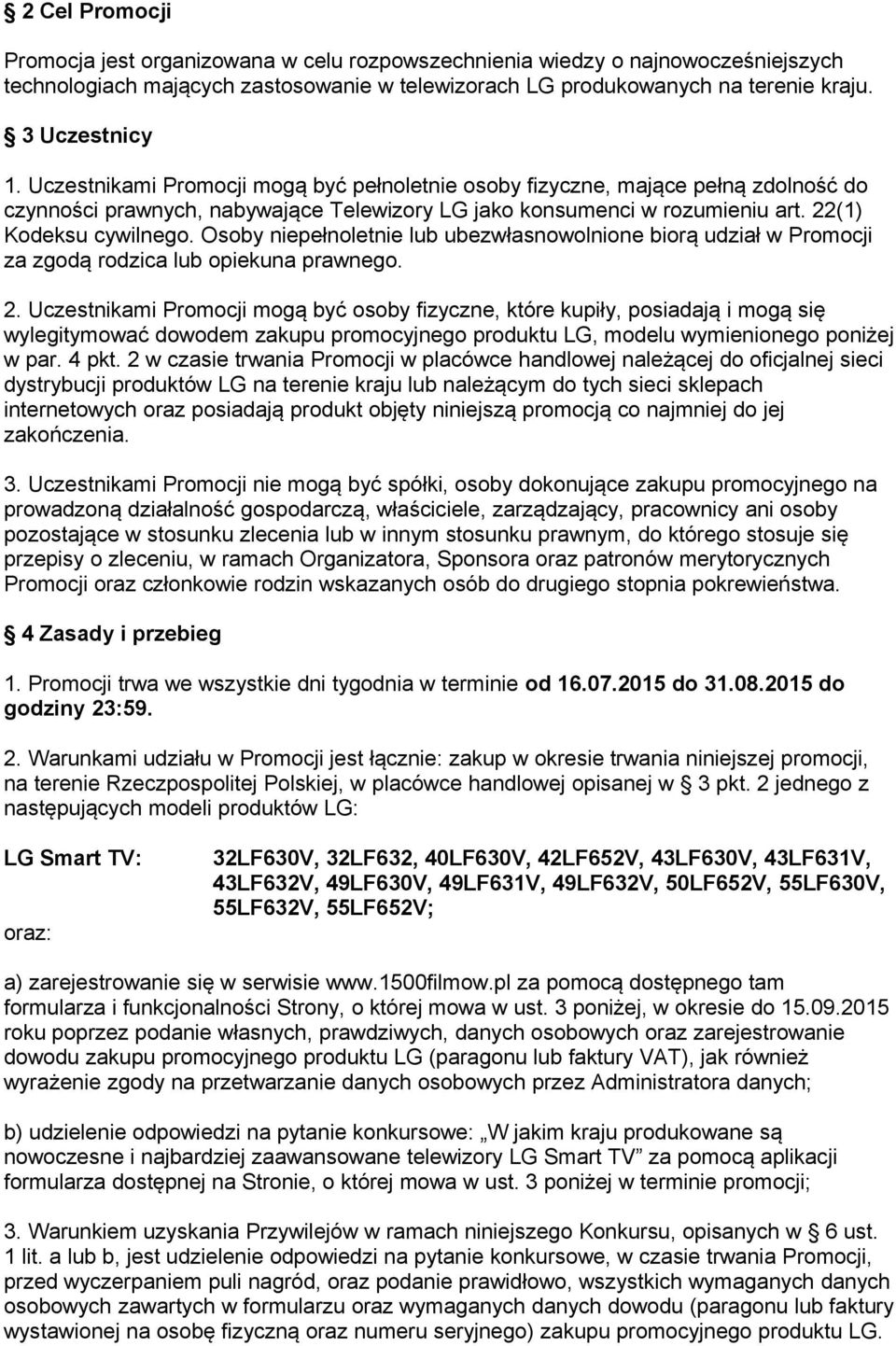 § 2 Cel Promocji

Promocja jest organizowana w celu rozpowszechnienia wiedzy o najnowocześniejszych technologiach mających zastosowanie w telewizorach LG produkowanych na terenie kraju.

§ 3 Uczestnicy

1. Uczestnikami Promocji mogą być pełnoletnie osoby fizyczne, mające pełną zdolność do czynności prawnych, nabywające Telewizory LG jako konsumenci w rozumieniu art. 22(1) Kodeksu cywilnego. Osoby niepełnoletnie lub ubezwłasnowolnione biorą udział w Promocji za zgodą rodzica lub opiekuna prawnego.

2. Uczestnikami Promocji mogą być osoby fizyczne, które kupiły, posiadają i mogą się wylegitymować dowodem zakupu promocyjnego produktu LG, modelu wymienionego poniżej w par. 4 pkt. 2 w czasie trwania Promocji w placówce handlowej należącej do oficjalnej sieci dystrybucji produktów LG na terenie kraju lub należącym do tych sieci sklepach internetowych oraz posiadają produkt objęty niniejszą promocją co najmniej do jej zakończenia.

3. Uczestnikami Promocji nie mogą być spółki, osoby dokonujące zakupu promocyjnego na prowadzoną działalność gospodarczą, właściciele, zarządzający, pracownicy ani osoby pozostające w stosunku zlecenia lub w innym stosunku prawnym, do którego stosuje się przepisy o zleceniu, w ramach Organizatora, Sponsora oraz patronów merytorycznych Promocji oraz członkowie rodzin wskazanych osób do drugiego stopnia pokrewieństwa.

§ 4 Zasady i przebieg

1. Promocji trwa we wszystkie dni tygodnia w terminie od 16.07.2015 do 31.08.2015 do godziny 23:59.

2. Warunkami udziału w Promocji jest łącznie: zakup w okresie trwania niniejszej promocji, na terenie Rzeczpospolitej Polskiej, w placówce handlowej opisanej w § 3 pkt. 2 jednego z następujących modeli produktów LG:

LG Smart TV: 32LF630V, 32LF632, 40LF630V, 42LF652V, 43LF630V, 43LF631V, 43LF632V, 49LF630V, 49LF631V, 49LF632V, 50LF652V, 55LF630V, 55LF632V, 55LF652V;

oraz:

a) zarejestrowanie się w serwisie www.1500filmow.pl za pomocą dostępnego tam formularza i funkcjonalności Strony, o której mowa w ust. 3 poniżej, w okresie do 15.09.2015 roku poprzez podanie własnych, prawdziwych, danych osobowych oraz zarejestrowanie dowodu zakupu promocyjnego produktu LG (paragonu lub faktury VAT), jak również wyrażenie zgody na przetwarzanie danych osobowych przez Administratora danych;

b) udzielenie odpowiedzi na pytanie konkursowe: „W jakim kraju produkowane są nowoczesne i najbardziej zaawansowane telewizory LG Smart TV” za pomocą aplikacji formularza dostępnej na Stronie, o której mowa w ust. 3 poniżej w terminie promocji;

3. Warunkiem uzyskania Przywilejów w ramach niniejszego Konkursu, opisanych w § 6 ust. 1 lit. a lub b, jest udzielenie odpowiedzi na pytanie konkursowe, w czasie trwania Promocji, przed wyczerpaniem puli nagród, oraz podanie prawidłowo, wszystkich wymaganych danych osobowych zawartych w formularzu oraz wymaganych danych dowodu (paragonu lub faktury wystawionej na osobę fizyczną oraz numeru seryjnego) zakupu promocyjnego produktu LG.